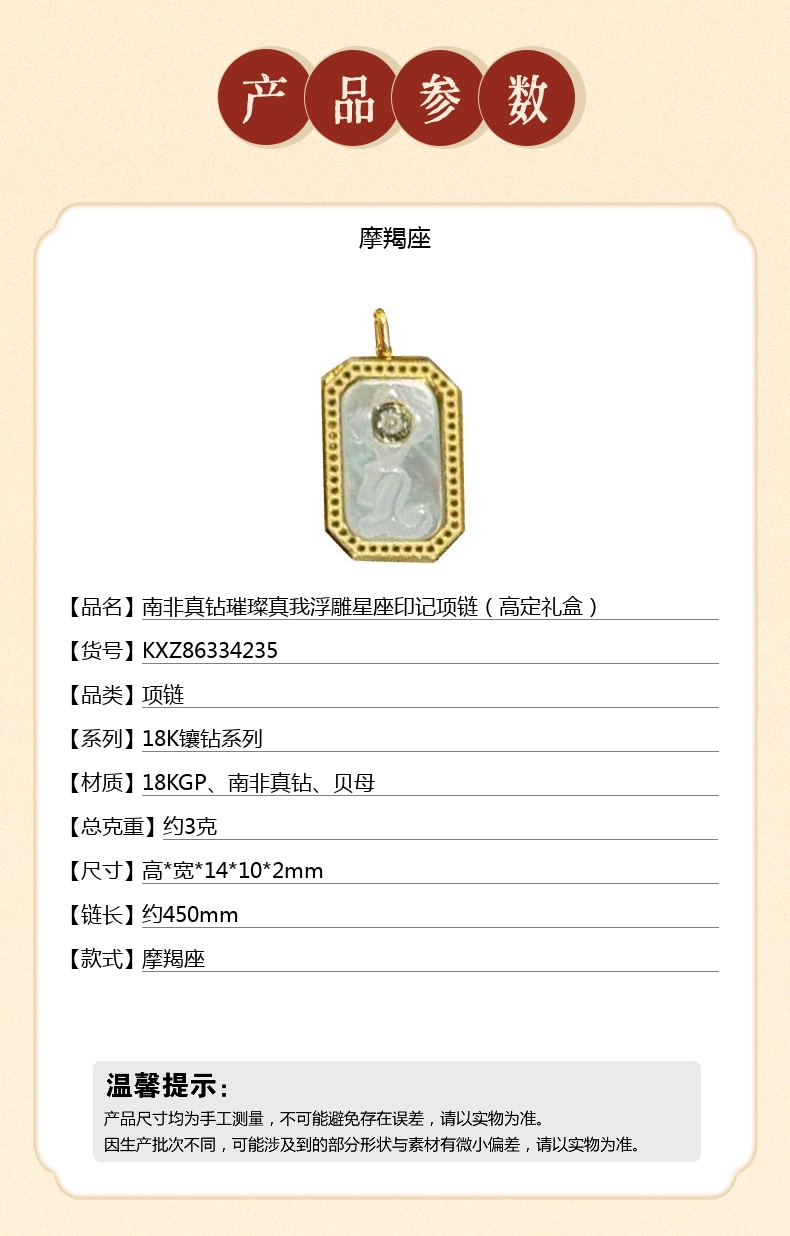 产品参数

摩羯座

【品名】南非真钻璀璨真我浮雕星座印记项链（高定礼盒）

【货号】KXZ86334235

【品类】项链

【系列】18K镶钻系列

【材质】18KGP、南非真钻、贝母

【总克重】约3克

【尺寸】高*宽*14*10*2mm

【链长】约450mm

【款式】摩羯座

温馨提示：

产品尺寸均为手工测量，不可能避免存在误差，请以实物为准。

因生产批次不同，可能涉及到的部分形状与素材有微小偏差，请以实物为准。